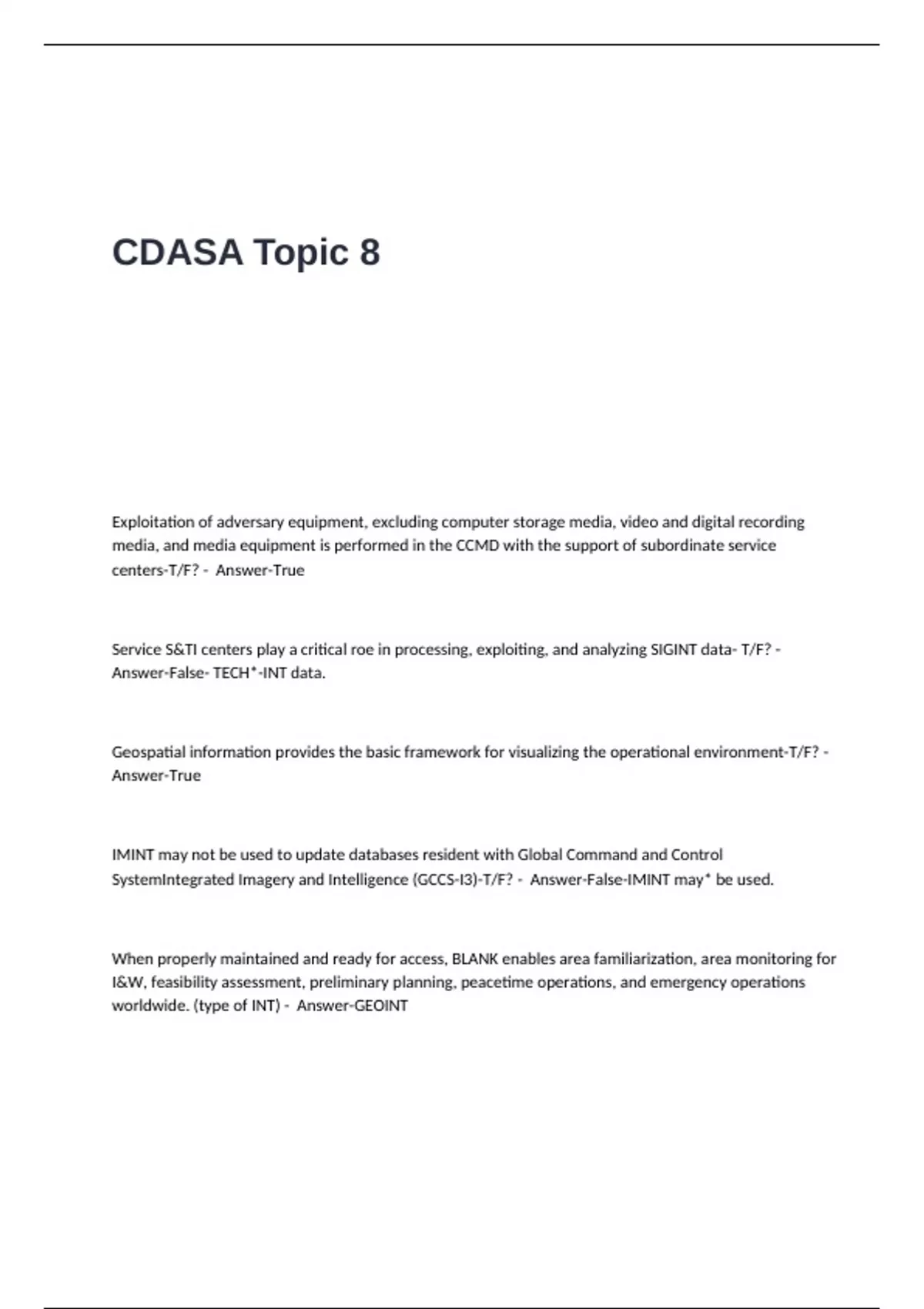 CDASA Topic 8

Exploitation of adversary equipment, excluding computer storage media, video and digital recording media, and media equipment is performed in the CCMD with the support of subordinate service centers-T/F? - Answer-True

Service S&TI centers play a critical roe in processing, exploiting, and analyzing SIGINT data- T/F? - Answer-False- TECH*-INT data.

Geospatial information provides the basic framework for visualizing the operational environment-T/F? - Answer-True

IMINT may not be used to update databases resident with Global Command and Control SystemIntegrated Imagery and Intelligence (GCCS-I3)-T/F? - Answer-False-IMINT may* be used.

When properly maintained and ready for access, BLANK enables area familiarization, area monitoring for I&W, feasibility assessment, preliminary planning, peacetime operations, and emergency operations worldwide. (type of INT) - Answer-GEOINT